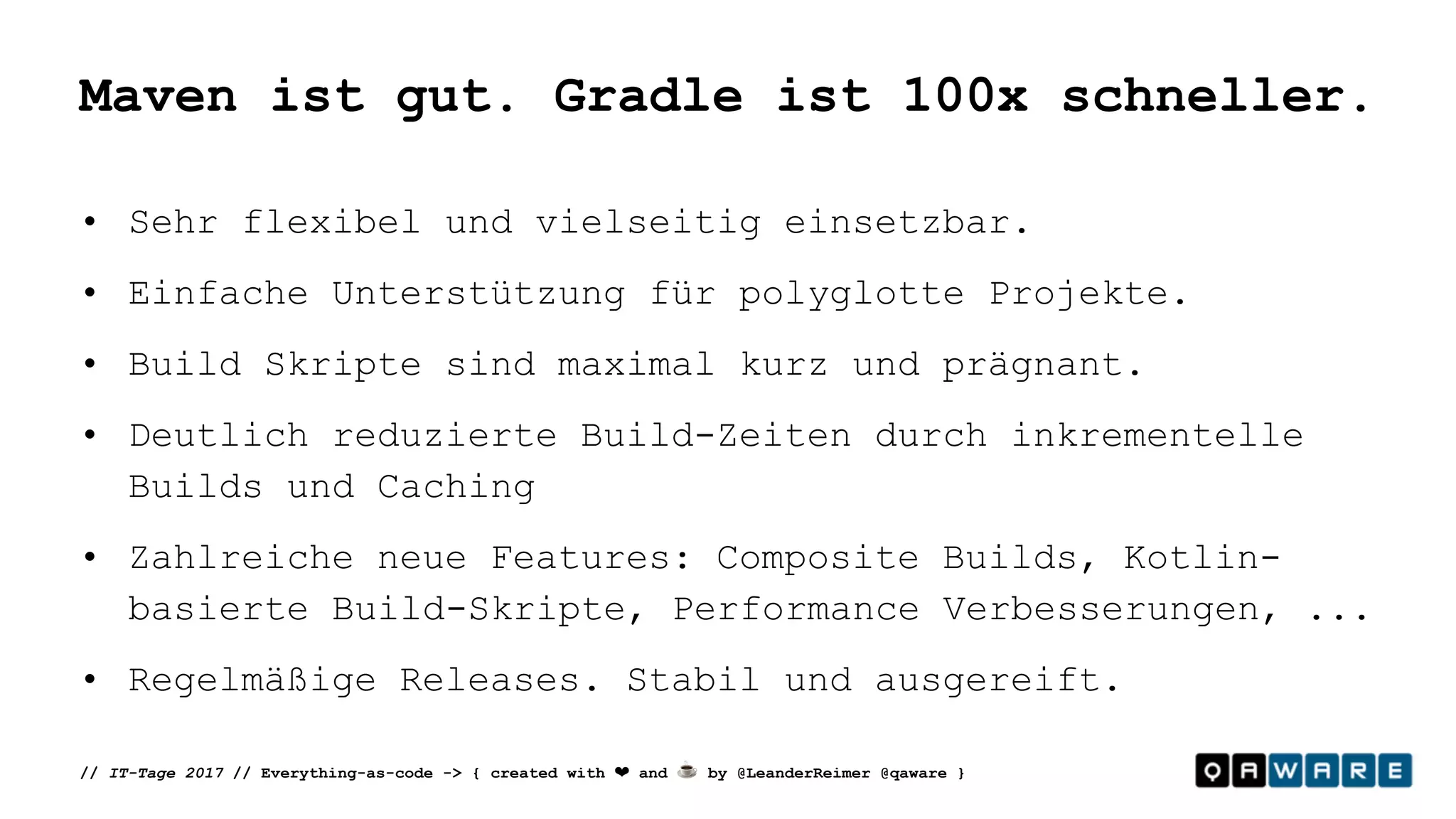 Maven ist gut. Gradle ist 100x schneller.

• Sehr flexibel und vielseitig einsetzbar.

• Einfache Unterstützung für polyglotte Projekte.

• Build Skripte sind maximal kurz und prägnant.

• Deutlich reduzierte Build-Zeiten durch inkrementelle Builds und Caching

• Zahlreiche neue Features: Composite Builds, Kotlin-basierte Build-Skripte, Performance Verbesserungen, ...

• Regelmäßige Releases. Stabil und ausgereift.

// IT-Tage 2017 // Everything-as-code -> { created with ❤ and ☕ by @LeanderReimer @qaware }

QAWARE